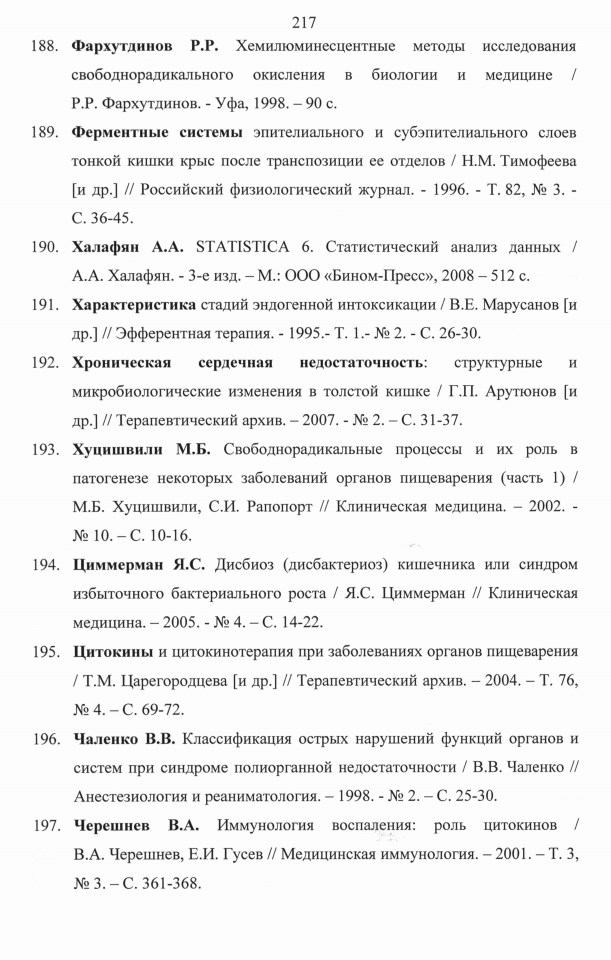 217

188. Фархутдинов Р.Р. Хемилюминесцентные методы исследования свободнорадикального окисления в биологии и медицине / Р.Р. Фархутдинов. - Уфа, 1998. – 90 с.

189. Ферментные системы эпителиального и субэпителиального слоев тонкой кишки крыс после транспозиции ее отделов / Н.М. Тимофеева [и др.] // Российский физиологический журнал. - 1996. - Т. 82, № 3. - С. 36-45.

190. Халафян А.А. STATISTICA 6. Статистический анализ данных / А.А. Халафян. - 3-е изд. – М.: ООО «Бином-Пресс», 2008 – 512 с.

191. Характеристика стадий эндогенной интоксикации / В.Е. Марусанов [и др.] // Эфферентная терапия. - 1995.- Т. 1.- № 2. - С. 26-30.

192. Хроническая сердечная недостаточность: структурные и микробиологические изменения в толстой кишке / Г.П. Арутюнов [и др.] // Терапевтический архив. – 2007. - № 2. – С. 31-37.

193. Хуцишвили М.Б. Свободнорадикальные процессы и их роль в патогенезе некоторых заболеваний органов пищеварения (часть 1) / М.Б. Хуцишвили, С.И. Рапопорт // Клиническая медицина. – 2002. - № 10. – С. 10-16.

194. Циммерман Я.С. Дисбиоз (дисбактериоз) кишечника или синдром избыточного бактериального роста / Я.С. Циммерман // Клиническая медицина. – 2005. - № 4. – С. 14-22.

195. Цитокины и цитокинотерапия при заболеваниях органов пищеварения / Т.М. Царегородцева [и др.] // Терапевтический архив. – 2004. – Т. 76, № 4. – С. 69-72.

196. Чаленко В.В. Классификация острых нарушений функций органов и систем при синдроме полиорганной недостаточности / В.В. Чаленко // Анестезиология и реаниматология. – 1998. - № 2. – С. 25-30.

197. Черешнев В.А. Иммунология воспаления: роль цитокинов / В.А. Черешнев, Е.И. Гусев // Медицинская иммунология. – 2001. – Т. 3, № 3. – С. 361-368.